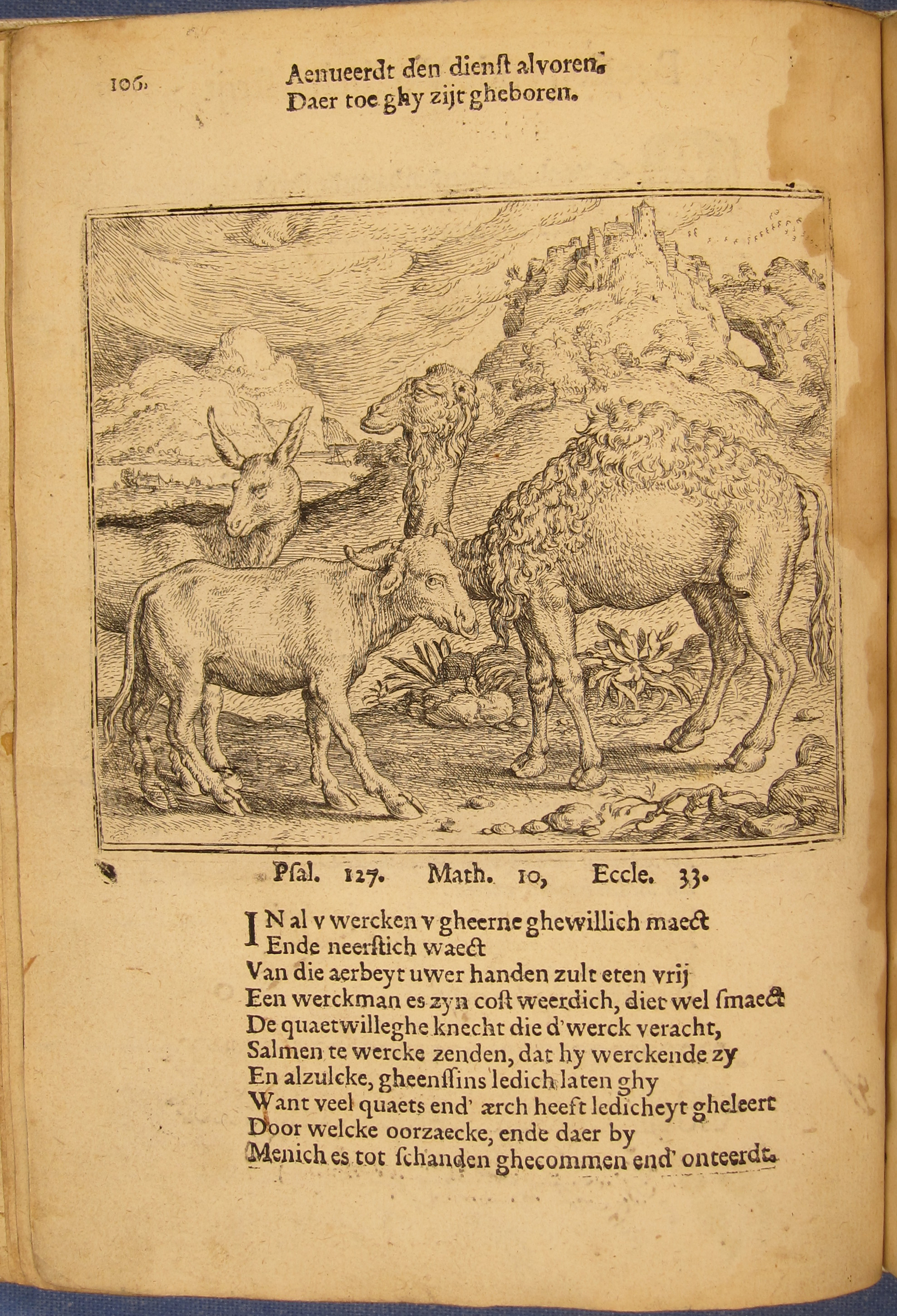 106.

Aenueerdt den dienst alvoren.
Daer toe ghy zijt gheboren.

Psal. 127. Math. 10, Eccle. 33.

IN al v wercken v gheerne ghewillich maect
Ende neerstich waect
Van die aerbeyt uwer handen zult eten vrij
Een werckman es zyn cost weerdich, diet wel smaect
De quaetwilleghe knecht die d'werck veracht,
Salmen te wercke zenden, dat hy werckende zy
En alzulcke, gheenssins ledich laten ghy
Want veel quaets end' ærch heeft ledicheyt gheleert
Door welcke oorzaecke, ende daer by
Menich es tot schanden ghecommen end' onteerdt.